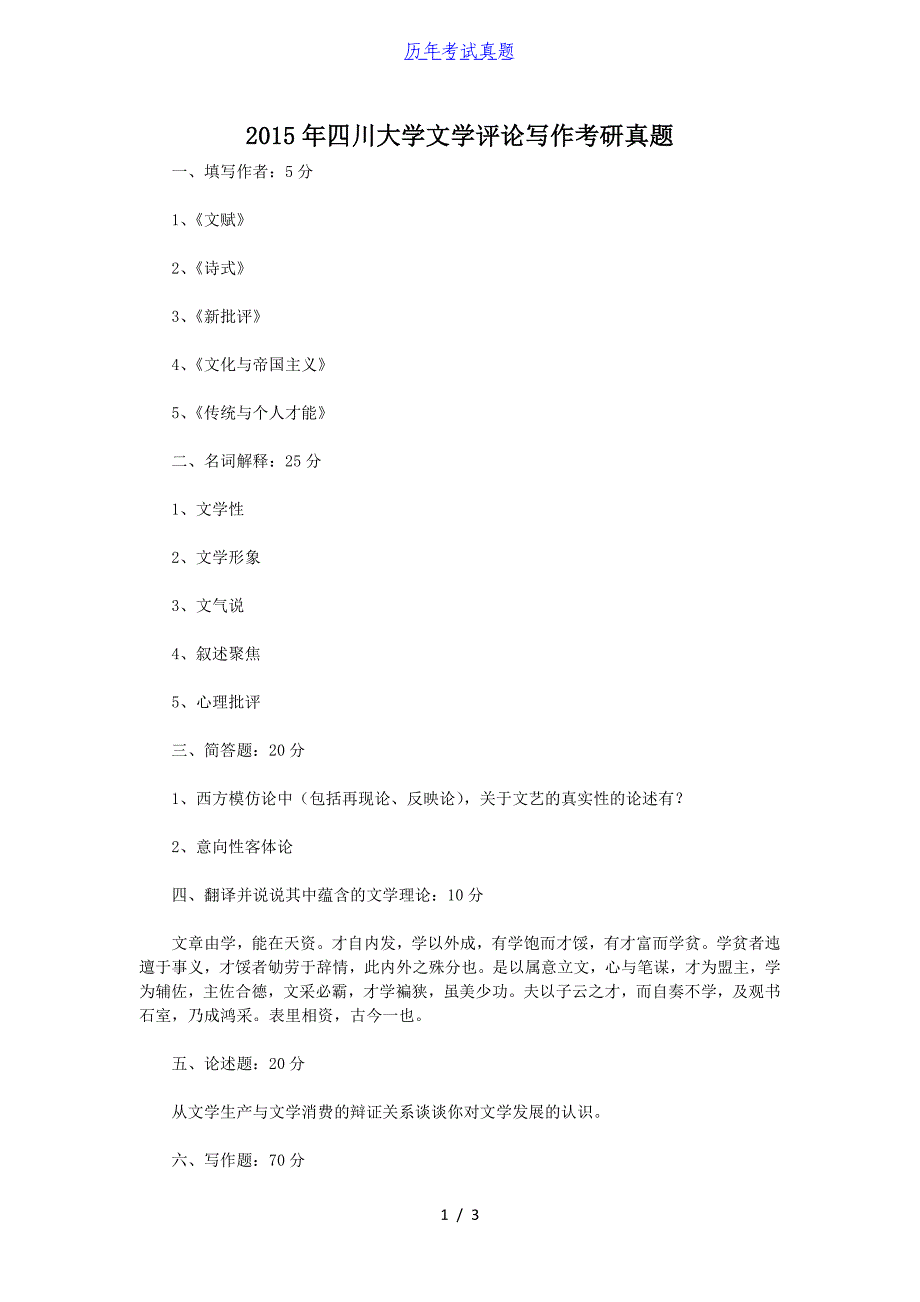 历年考试真题

2015年四川大学文学评论写作考研真题

一、填写作者：5分

1、《文赋》

2、《诗式》

3、《新批评》

4、《文化与帝国主义》

5、《传统与个人才能》

二、名词解释：25分

1、文学性

2、文学形象

3、文气说

4、叙述聚焦

5、心理批评

三、简答题：20分

1、西方模仿论中（包括再现论、反映论），关于文艺的真实性的论述有？

2、意向性客体论

四、翻译并说说其中蕴含的文学理论：10分

文章由学，能在天资。才自内发，学以外成，有学饱而才馁，有才富而学贫。学贫者迍邅于事义，才馁者劬劳于辞情，此内外之殊分也。是以属意立文，心与笔谋，才为盟主，学为辅佐，主佐合德，文采必霸，才学褊狭，虽美少功。夫以子云之才，而自奏不学，及观书石室，乃成鸿采。表里相资，古今一也。

五、论述题：20分

从文学生产与文学消费的辩证关系谈谈你对文学发展的认识。

六、写作题：70分

1 / 3